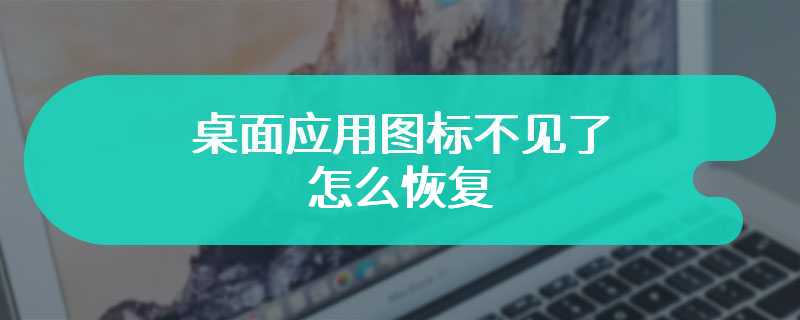 桌面应用图标不见了
怎么恢复